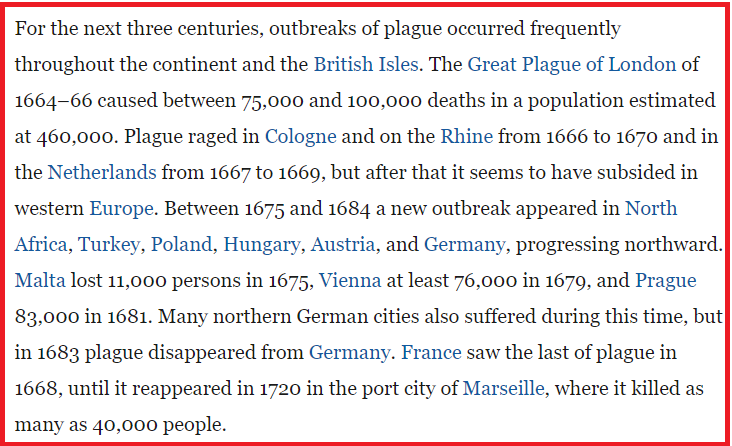 For the next three centuries, outbreaks of plague occurred frequently throughout the continent and the British Isles. The Great Plague of London of 1664–66 caused between 75,000 and 100,000 deaths in a population estimated at 460,000. Plague raged in Cologne and on the Rhine from 1666 to 1670 and in the Netherlands from 1667 to 1669, but after that it seems to have subsided in western Europe. Between 1675 and 1684 a new outbreak appeared in North Africa, Turkey, Poland, Hungary, Austria, and Germany, progressing northward. Malta lost 11,000 persons in 1675, Vienna at least 76,000 in 1679, and Prague 83,000 in 1681. Many northern German cities also suffered during this time, but in 1683 plague disappeared from Germany. France saw the last of plague in 1668, until it reappeared in 1720 in the port city of Marseille, where it killed as many as 40,000 people.